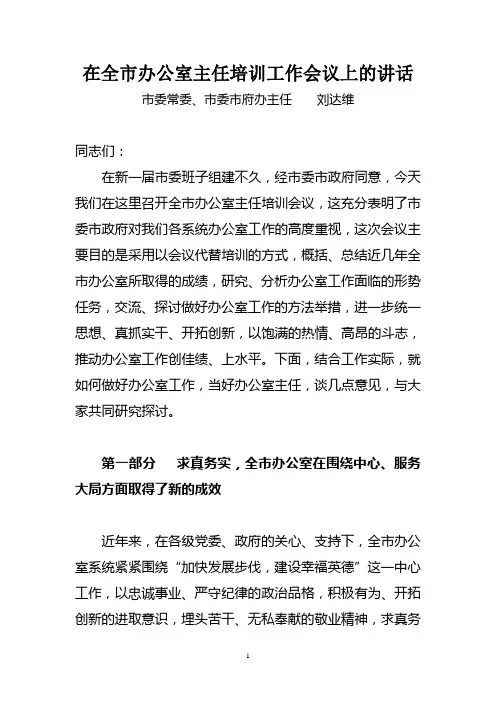 在全市办公室主任培训工作会议上的讲话

市委常委、市委市府办主任　　刘达维

同志们：

在新一届市委班子组建不久，经市委市政府同意，今天我们在这里召开全市办公室主任培训会议，这充分表明了市委市政府对我们各系统办公室工作的高度重视，这次会议主要目的是采用以会议代替培训的方式，概括、总结近几年全市办公室所取得的成绩，研究、分析办公室工作面临的形势任务，交流、探讨做好办公室工作的方法举措，进一步统一思想、真抓实干、开拓创新，以饱满的热情、高昂的斗志，推动办公室工作创佳绩、上水平。下面，结合工作实际，就如何做好办公室工作，当好办公室主任，谈几点意见，与大家共同研究探讨。

第一部分　　求真务实，全市办公室在围绕中心、服务大局方面取得了新的成效

近年来，在各级党委、政府的关心、支持下，全市办公室系统紧紧围绕“加快发展步伐，建设幸福英德”这一中心工作，以忠诚事业、严守纪律的政治品格，积极有为、开拓创新的进取意识，埋头苦干、无私奉献的敬业精神，求真务

1